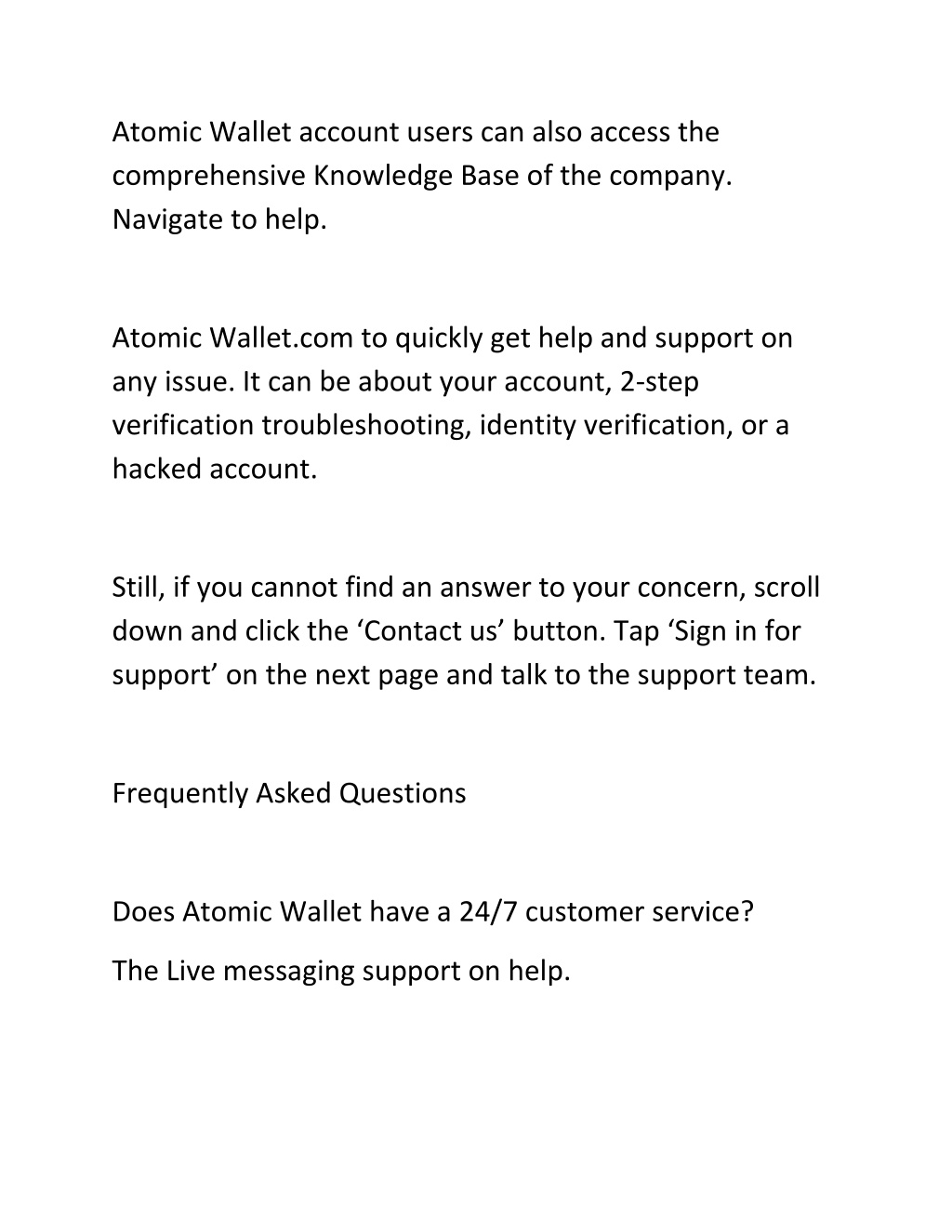 Atomic Wallet account users can also access the comprehensive Knowledge Base of the company. Navigate to help.

Atomic Wallet.com to quickly get help and support on any issue. It can be about your account, 2-step verification troubleshooting, identity verification, or a hacked account.

Still, if you cannot find an answer to your concern, scroll down and click the ‘Contact us’ button. Tap ‘Sign in for support’ on the next page and talk to the support team.

Frequently Asked Questions

Does Atomic Wallet have a 24/7 customer service?

The Live messaging support on help.